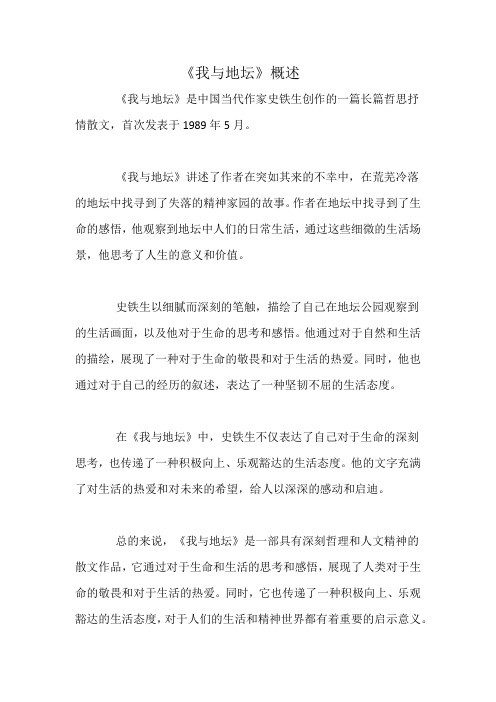 《我与地坛》概述

《我与地坛》是中国当代作家史铁生创作的一篇长篇哲思抒情散文，首次发表于 1989 年 5 月。

《我与地坛》讲述了作者在突如其来的不幸中，在荒芜冷落的地坛中找寻到了失落的精神家园的故事。作者在地坛中找寻到了生命的感悟，他观察到地坛中人们的日常生活，通过这些细微的生活场景，他思考了人生的意义和价值。

史铁生以细腻而深刻的笔触，描绘了自己在地坛公园观察到的生活画面，以及他对于生命的思考和感悟。他通过对于自然和生活的描绘，展现了一种对于生命的敬畏和对于生活的热爱。同时，他也通过对于自己的经历的叙述，表达了一种坚韧不屈的生活态度。

在《我与地坛》中，史铁生不仅表达了自己对于生命的深刻思考，也传递了一种积极向上、乐观豁达的生活态度。他的文字充满了对生活的热爱和对未来的希望，给人以深深的感动和启迪。

总的来说，《我与地坛》是一部具有深刻哲理和人文精神的散文作品，它通过对于生命和生活的思考和感悟，展现了人类对于生命的敬畏和对于生活的热爱。同时，它也传递了一种积极向上、乐观豁达的生活态度，对于人们的生活和精神世界都有着重要的启示意义。